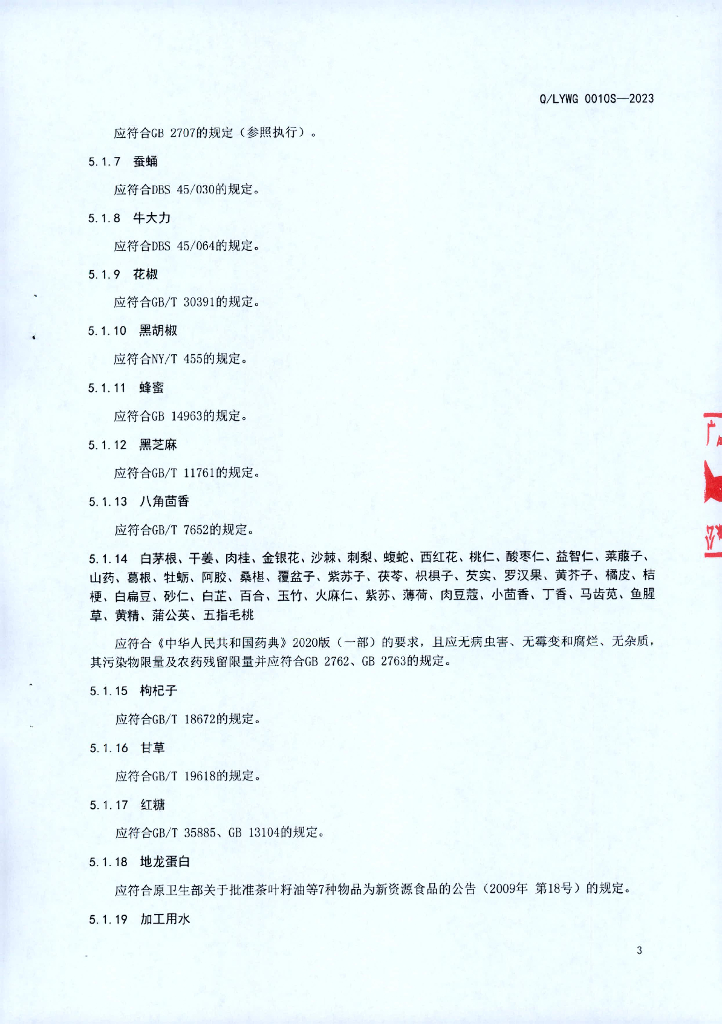 Q/LYWG 0010S—2023

应符合GB 2707的规定（参照执行）。

5.1.7 蚕蛹

应符合DBS 45/030的规定。

5.1.8 牛大力

应符合DBS 45/064的规定。

5.1.9 花椒

应符合GB/T 30391的规定。

5.1.10 黑胡椒

应符合NY/T 455的规定。

5.1.11 蜂蜜

应符合GB 14963的规定。

5.1.12 黑芝麻

应符合GB/T 11761的规定。

5.1.13 八角茴香

应符合GB/T 7652的规定。

5.1.14 白茅根、干姜、肉桂、金银花、沙棘、刺梨、蝮蛇、西红花、桃仁、酸枣仁、益智仁、莱菔子、山药、葛根、牡蛎、阿胶、桑椹、覆盆子、紫苏子、茯苓、枳椇子、芡实、罗汉果、黄芥子、橘皮、桔梗、白扁豆、砂仁、白芷、百合、玉竹、火麻仁、紫苏、薄荷、肉豆蔻、小茴香、丁香、马齿苋、鱼腥草、黄精、蒲公英、五指毛桃

应符合《中华人民共和国药典》2020版（一部）的要求，且应无病虫害、无霉变和腐烂、无杂质，其污染物限量及农药残留限量并应符合GB 2762、GB 2763的规定。

5.1.15 枸杞子

应符合GB/T 18672的规定。

5.1.16 甘草

应符合GB/T 19618的规定。

5.1.17 红糖

应符合GB/T 35885、GB 13104的规定。

5.1.18 地龙蛋白

应符合原卫生部关于批准茶叶籽油等7种物品为新资源食品的公告（2009年 第18号）的规定。

5.1.19 加工用水

3